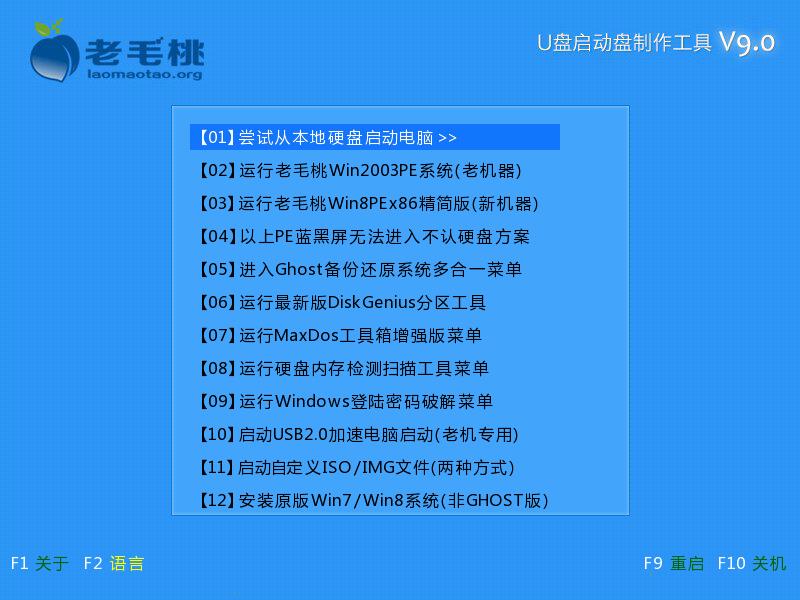 老毛桃
laomaotao.org

U盘启动盘制作工具 V9.0

【01】尝试从本地硬盘启动电脑 >>
【02】运行老毛桃Win2003PE系统(老机器)
【03】运行老毛桃Win8PEx86精简版(新机器)
【04】以上PE蓝黑屏无法进入不认硬盘方案
【05】进入Ghost备份还原系统多合一菜单
【06】运行最新版DiskGenius分区工具
【07】运行MaxDos工具箱增强版菜单
【08】运行硬盘内存检测扫描工具菜单
【09】运行Windows登陆密码破解菜单
【10】启动USB2.0加速电脑启动(老机专用)
【11】启动自定义ISO/IMG文件(两种方式)
【12】安装原版Win7/Win8系统(非GHOST版)

F1 关于 F2 语言

F9 重启 F10 关机